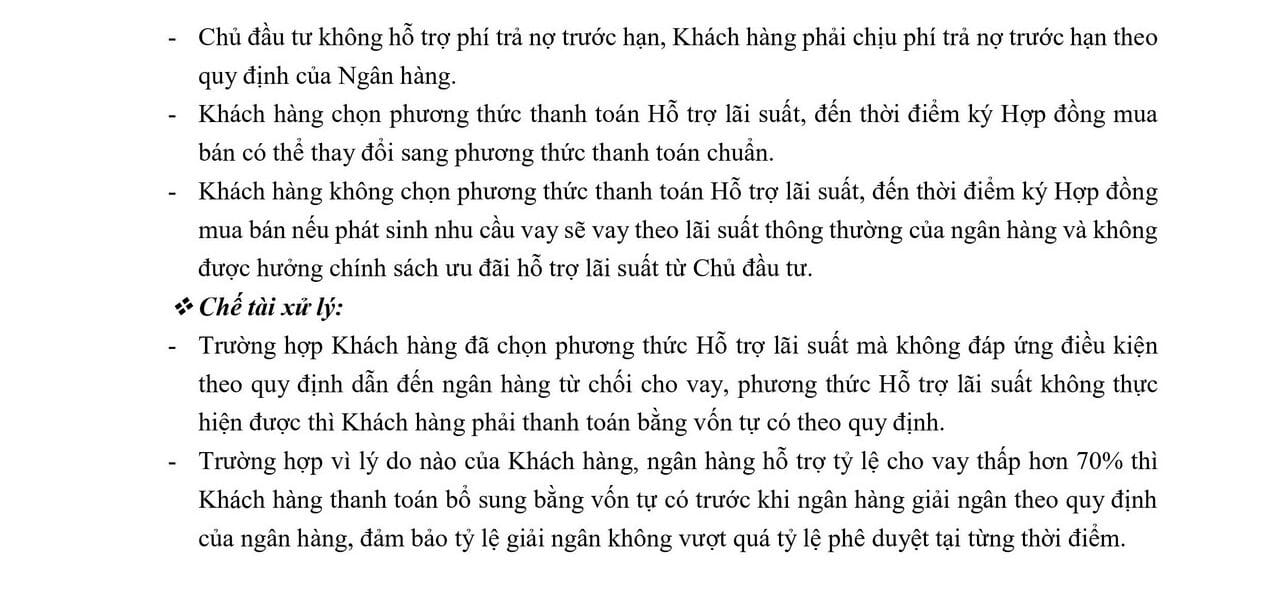 - Chủ đầu tư không hỗ trợ phí trả nợ trước hạn, Khách hàng phải chịu phí trả nợ trước hạn theo quy định của Ngân hàng.
- Khách hàng chọn phương thức thanh toán Hỗ trợ lãi suất, đến thời điểm ký Hợp đồng mua bán có thể thay đổi sang phương thức thanh toán chuẩn.
- Khách hàng không chọn phương thức thanh toán Hỗ trợ lãi suất, đến thời điểm ký Hợp đồng mua bán nếu phát sinh nhu cầu vay sẽ vay theo lãi suất thông thường của ngân hàng và không được hưởng chính sách ưu đãi hỗ trợ lãi suất từ Chủ đầu tư.
❖ Chế tài xử lý:
- Trường hợp Khách hàng đã chọn phương thức Hỗ trợ lãi suất mà không đáp ứng điều kiện theo quy định dẫn đến ngân hàng từ chối cho vay, phương thức Hỗ trợ lãi suất không thực hiện được thì Khách hàng phải thanh toán bằng vốn tự có theo quy định.
- Trường hợp vì lý do nào của Khách hàng, ngân hàng hỗ trợ tỷ lệ cho vay thấp hơn 70% thì Khách hàng thanh toán bổ sung bằng vốn tự có trước khi ngân hàng giải ngân theo quy định của ngân hàng, đảm bảo tỷ lệ giải ngân không vượt quá tỷ lệ phê duyệt tại từng thời điểm.